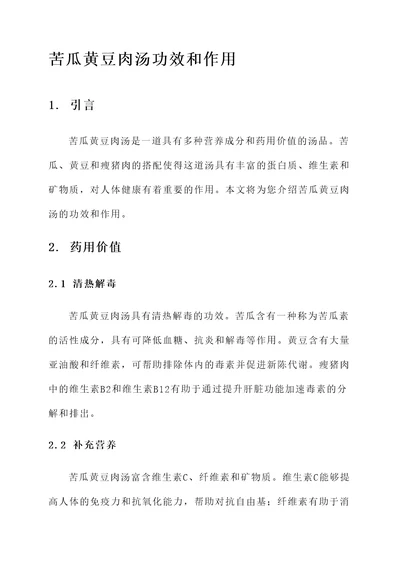 苦瓜黄豆肉汤功效和作用

1. 引言

苦瓜黄豆肉汤是一道具有多种营养成分和药用价值的汤品。苦瓜、黄豆和瘦猪肉的搭配使得这道汤具有丰富的蛋白质、维生素和矿物质，对人体健康有着重要的作用。本文将为您介绍苦瓜黄豆肉汤的功效和作用。

2. 药用价值

2.1 清热解毒

苦瓜黄豆肉汤具有清热解毒的功效。苦瓜含有一种称为苦瓜素的活性成分，具有可降低血糖、抗炎和解毒等作用。黄豆含有大量亚油酸和纤维素，可帮助排除体内的毒素并促进新陈代谢。瘦猪肉中的维生素B2和维生素B12有助于通过提升肝脏功能加速毒素的分解和排出。

2.2 补充营养

苦瓜黄豆肉汤富含维生素C、纤维素和矿物质。维生素C能够提高人体的免疫力和抗氧化能力，帮助对抗自由基；纤维素有助于消